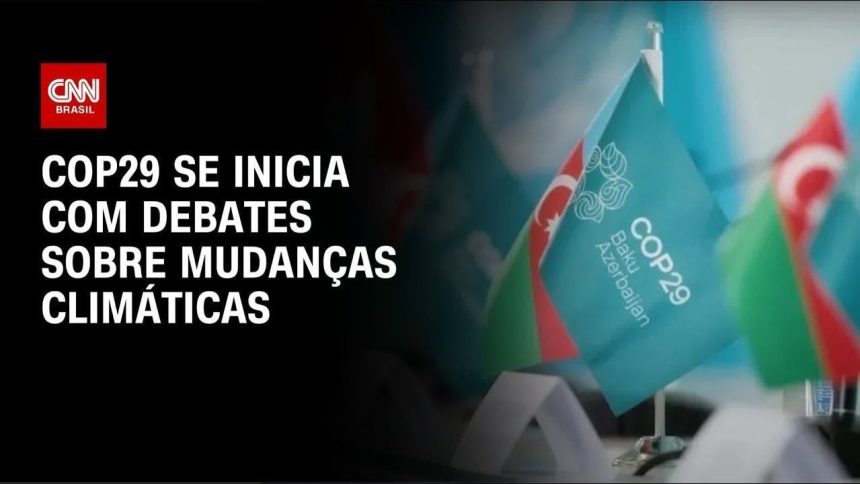 CNN BRASIL

COP29 SE INICIA COM DEBATES SOBRE MUDANÇAS CLIMÁTICAS

COP29 Baku Azerbaijan